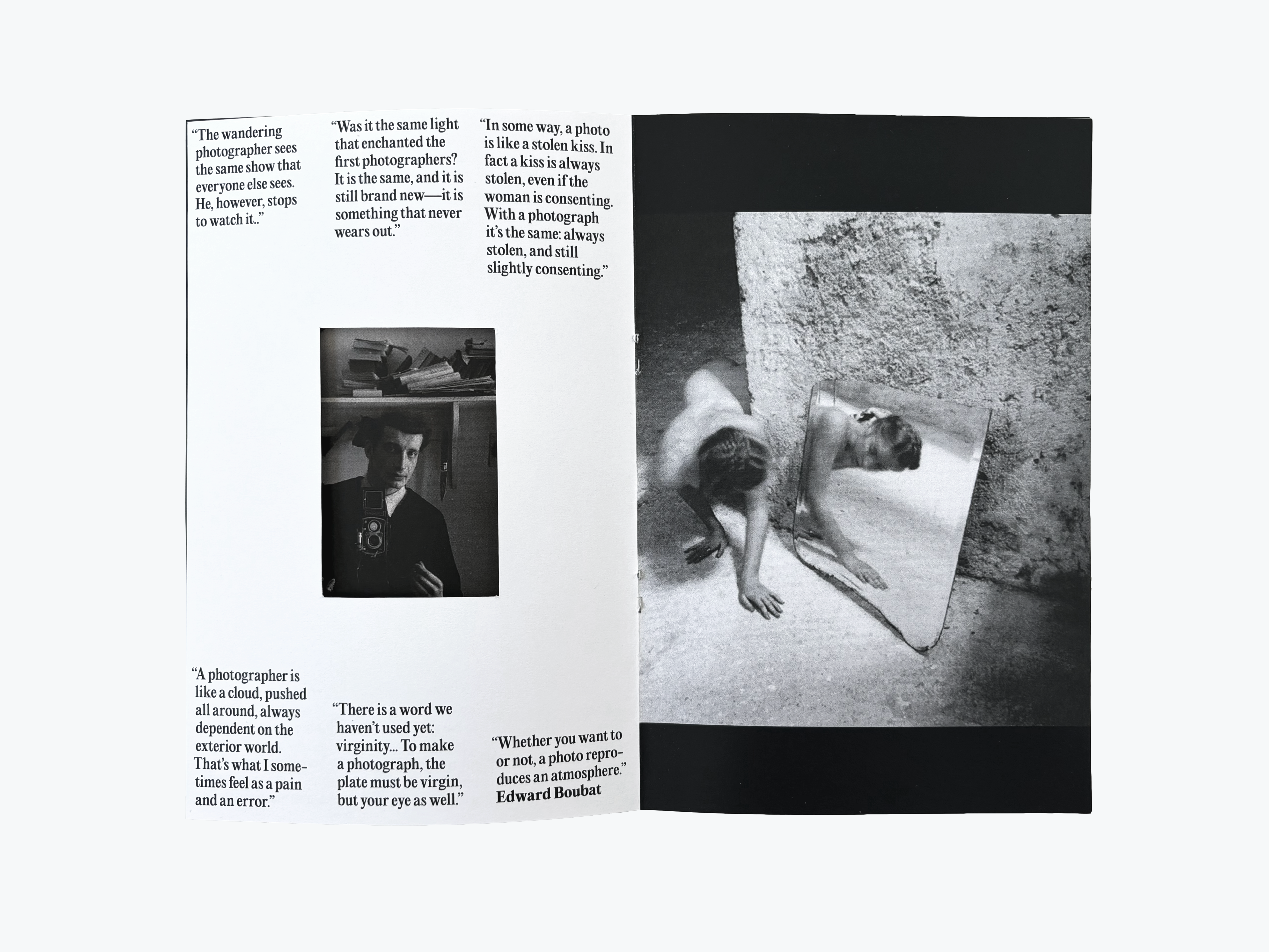 "The wandering photographer sees the same show that everyone else sees. He, however, stops to watch it.."

"Was it the same light that enchanted the first photographers? It is the same, and it is still brand new—it is something that never wears out."

"In some way, a photo is like a stolen kiss. In fact a kiss is always stolen, even if the woman is consenting. With a photograph it's the same: always stolen, and still slightly consenting."

"A photographer is like a cloud, pushed all around, always dependent on the exterior world. That's what I sometimes feel as a pain and an error."

"There is a word we haven't used yet: virginity... To make a photograph, the plate must be virgin, but your eye as well."

"Whether you want to or not, a photo reproduces an atmosphere."
Edward Boubat